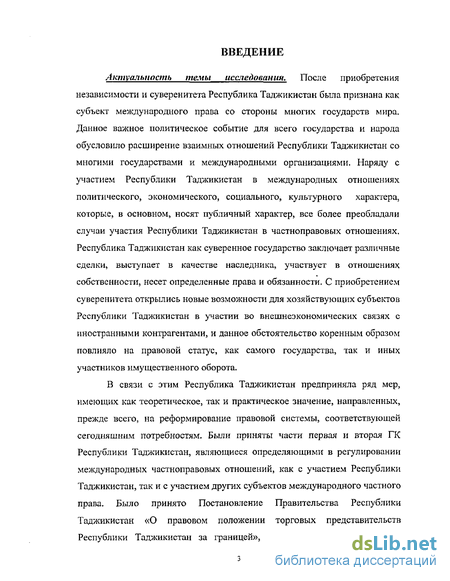 ВВЕДЕНИЕ

Актуальность темы исследования. После приобретения независимости и суверенитета Республика Таджикистан была признана как субъект международного права со стороны многих государств мира. Данное важное политическое событие для всего государства и народа обусловило расширение взаимных отношений Республики Таджикистан со многими государствами и международными организациями. Наряду с участием Республики Таджикистан в международных отношениях политического, экономического, социального, культурного характера, которые, в основном, носят публичный характер, все более преобладали случаи участия Республики Таджикистан в частноправовых отношениях. Республика Таджикистан как суверенное государство заключает различные сделки, выступает в качестве наследника, участвует в отношениях собственности, несет определенные права и обязанности. С приобретением суверенитета открылись новые возможности для хозяйствующих субъектов Республики Таджикистан в участии во внешнеэкономических связях с иностранными контрагентами, и данное обстоятельство коренным образом повлияло на правовой статус, как самого государства, так и иных участников имущественного оборота.

В связи с этим Республика Таджикистан предприняла ряд мер, имеющих как теоретическое, так и практическое значение, направленных, прежде всего, на реформирование правовой системы, соответствующей сегодняшним потребностям. Были приняты части первая и вторая ГК Республики Таджикистан, являющиеся определяющими в регулировании международных частноправовых отношений, как с участием Республики Таджикистан, так и с участием других субъектов международного частного права. Было принято Постановление Правительства Республики Таджикистан «О правовом положении торговых представительств Республики Таджикистан за границей»,

3

dsLib.net
библиотека диссертаций